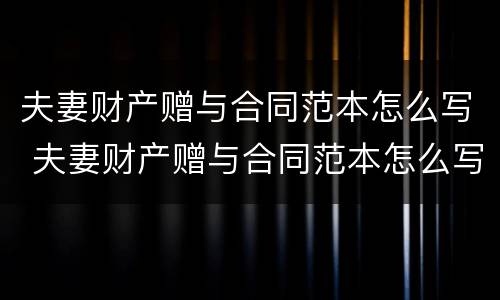 夫妻财产赠与合同范本怎么写
夫妻财产赠与合同范本怎么写